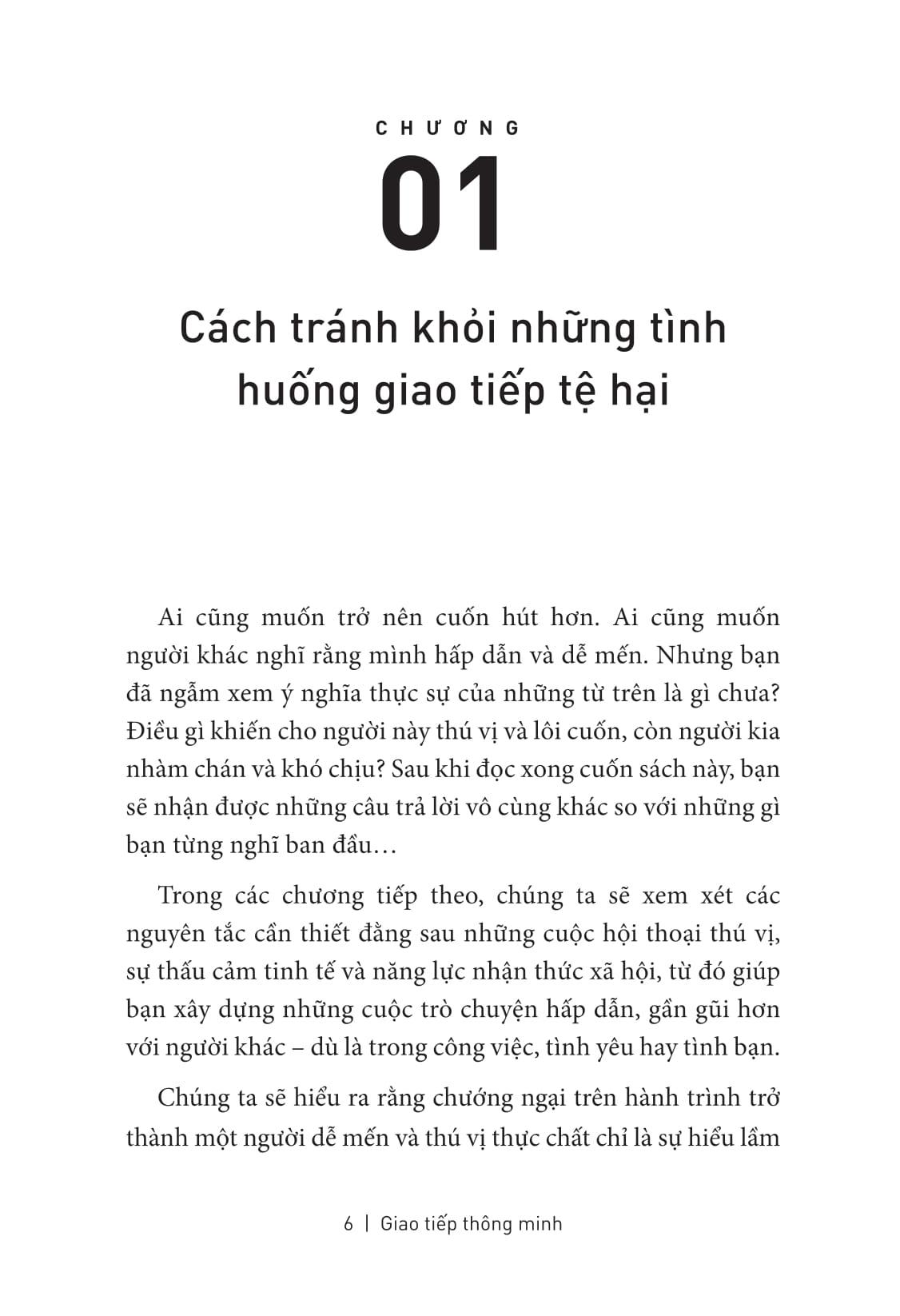 CHƯƠNG

01

Cách tránh khỏi những tình huống giao tiếp tệ hại

Ai cũng muốn trở nên cuốn hút hơn. Ai cũng muốn người khác nghĩ rằng mình hấp dẫn và dễ mến. Nhưng bạn đã ngẫm xem ý nghĩa thực sự của những từ trên là gì chưa? Điều gì khiến cho người này thú vị và lôi cuốn, còn người kia nhàm chán và khó chịu? Sau khi đọc xong cuốn sách này, bạn sẽ nhận được những câu trả lời vô cùng khác so với những gì bạn từng nghĩ ban đầu…

Trong các chương tiếp theo, chúng ta sẽ xem xét các nguyên tắc cần thiết đằng sau những cuộc hội thoại thú vị, sự thấu cảm tinh tế và năng lực nhận thức xã hội, từ đó giúp bạn xây dựng những cuộc trò chuyện hấp dẫn, gần gũi hơn với người khác – dù là trong công việc, tình yêu hay tình bạn.

Chúng ta sẽ hiểu ra rằng chướng ngại trên hành trình trở thành một người dễ mến và thú vị thực chất chỉ là sự hiểu lầm

6 | Giao tiếp thông minh